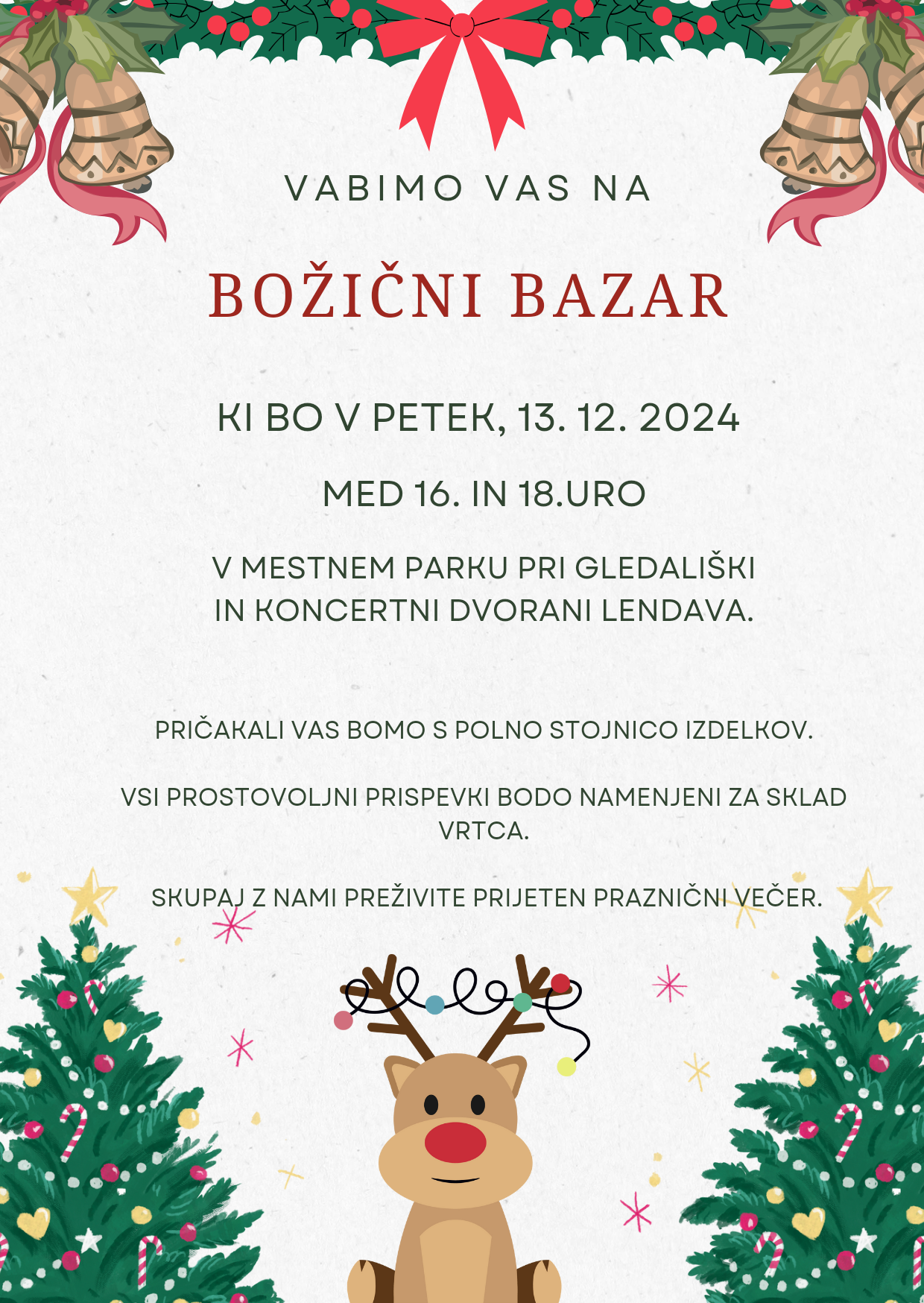 VABIMO VAS NA

BOŽIČNI BAZAR

KI BO V PETEK, 13. 12. 2024

MED 16. IN 18.URO

V MESTNEM PARKU PRI GLEDALIŠKI IN KONCERTNI DVORANI LENDAVA.

PRIČAKALI VAS BOMO S POLNO STOJNICO IZDELKOV.

VSI PROSTOVOLJNI PRISPEVKI BODO NAMENJENI ZA SKLAD VRTCA.

SKUPAJ Z NAMI PREŽIVITE PRIJETEN PRAZNIČNI VEČER.